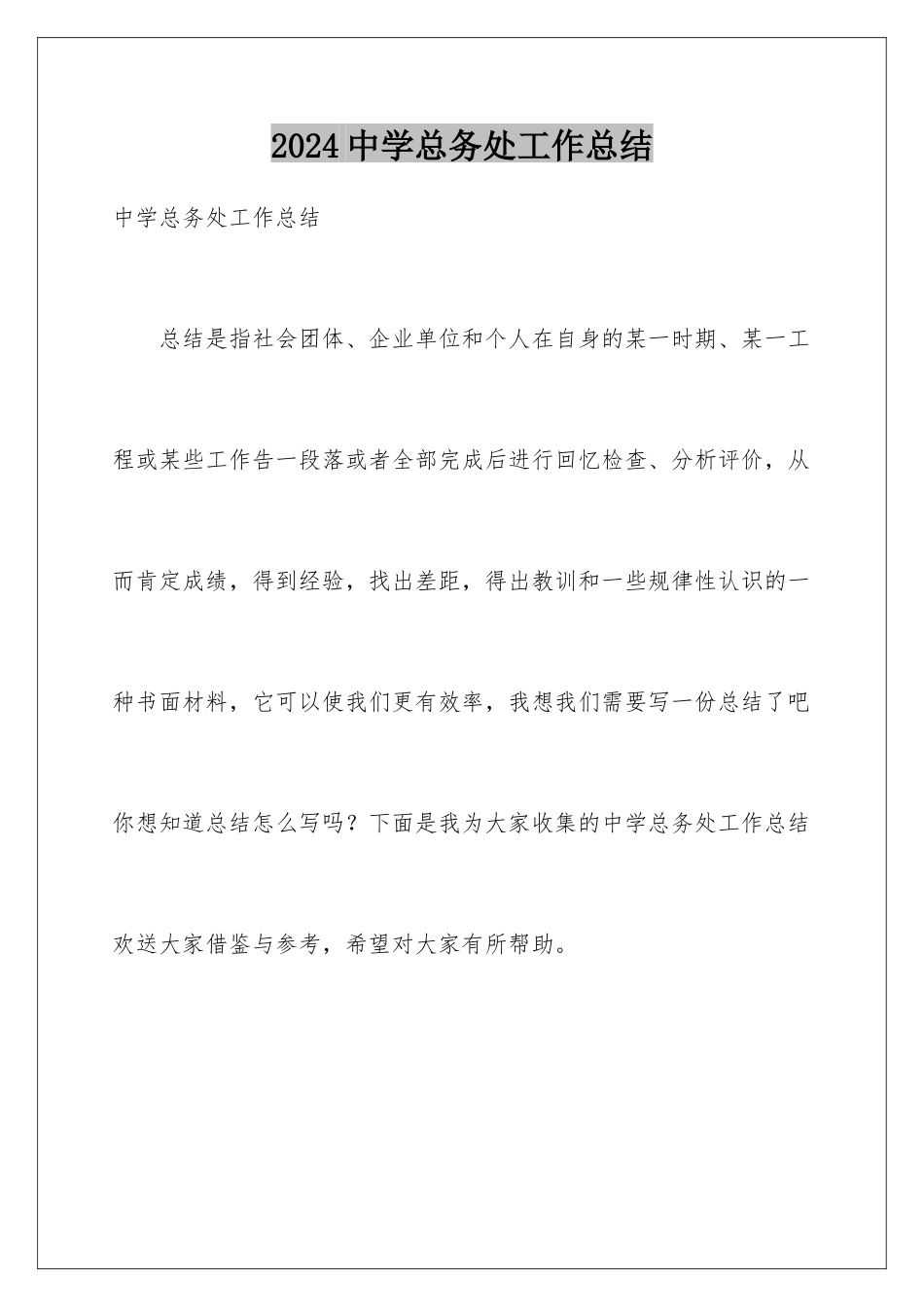 2024 中学总务处工作总结

中学总务处工作总结

总结是指社会团体、企业单位和个人在自身的某一时期、某一工程或某些工作告一段落或者全部完成后进行回忆检查、分析评价，从而肯定成绩，得到经验，找出差距，得出教训和一些规律性认识的一种书面材料，它可以使我们更有效率，我想我们需要写一份总结了吧你想知道总结怎么写吗？下面是我为大家收集的中学总务处工作总结欢送大家借鉴与参考，希望对大家有所帮助。